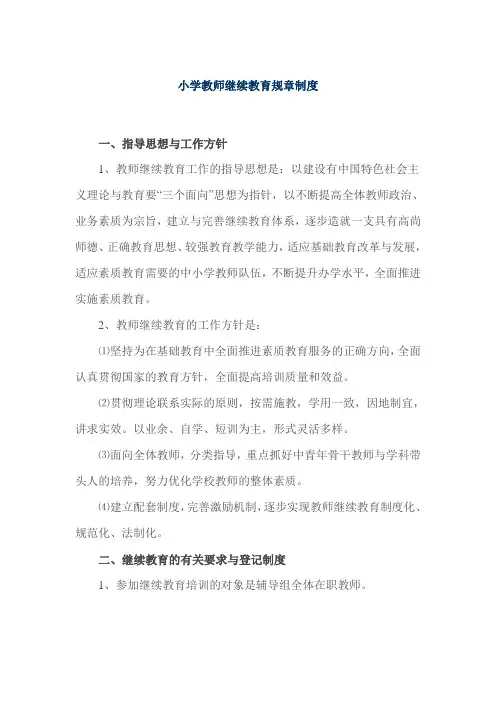 小学教师继续教育规章制度

一、指导思想与工作方针

1、教师继续教育工作的指导思想是：以建设有中国特色社会主义理论与教育要“三个面向”思想为指针，以不断提高全体教师政治、业务素质为宗旨，建立与完善继续教育体系，逐步造就一支具有高尚师德、正确教育思想、较强教育教学能力，适应基础教育改革与发展，适应素质教育需要的中小学教师队伍，不断提升办学水平，全面推进实施素质教育。

2、教师继续教育的工作方针是：

⑴坚持为在基础教育中全面推进素质教育服务的正确方向，全面认真贯彻国家的教育方针，全面提高培训质量和效益。

⑵贯彻理论联系实际的原则，按需施教，学用一致，因地制宜，讲求实效。以业余、自学、短训为主，形式灵活多样。

⑶面向全体教师，分类指导，重点抓好中青年骨干教师与学科带头人的培养，努力优化学校教师的整体素质。

⑷建立配套制度，完善激励机制，逐步实现教师继续教育制度化、规范化、法制化。

二、继续教育的有关要求与登记制度

1、参加继续教育培训的对象是辅导组全体在职教师。